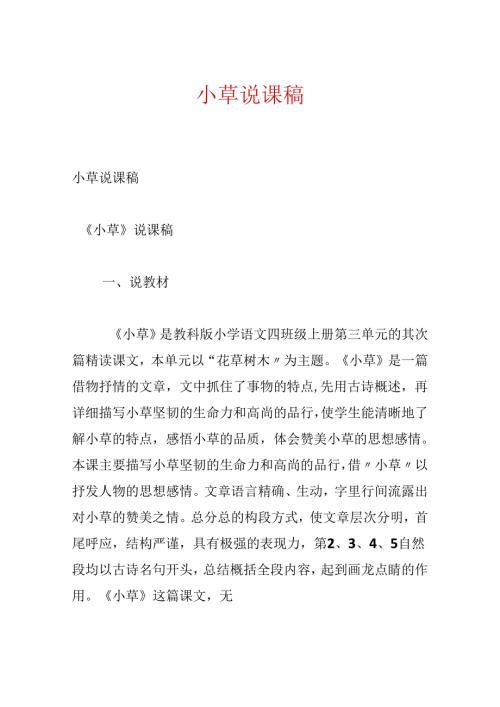 小草说课稿

小草说课稿

《小草》说课稿

一、说教材

《小草》是教科版小学语文四班级上册第三单元的其次篇精读课文，本单元以“花草树木〃为主题。《小草》是一篇借物抒情的文章，文中抓住了事物的特点,先用古诗概述，再详细描写小草坚韧的生命力和高尚的品行,使学生能清晰地了解小草的特点，感悟小草的品质，体会赞美小草的思想感情。本课主要描写小草坚韧的生命力和高尚的品行,借〃小草〃以抒发人物的思想感情。文章语言精确、生动，字里行间流露出对小草的赞美之情。总分总的构段方式，使文章层次分明，首尾呼应，结构严谨，具有极强的表现力，第2、3、4、5自然段均以古诗名句开头，总结概括全段内容，起到画龙点睛的作用。《小草》这篇课文，无